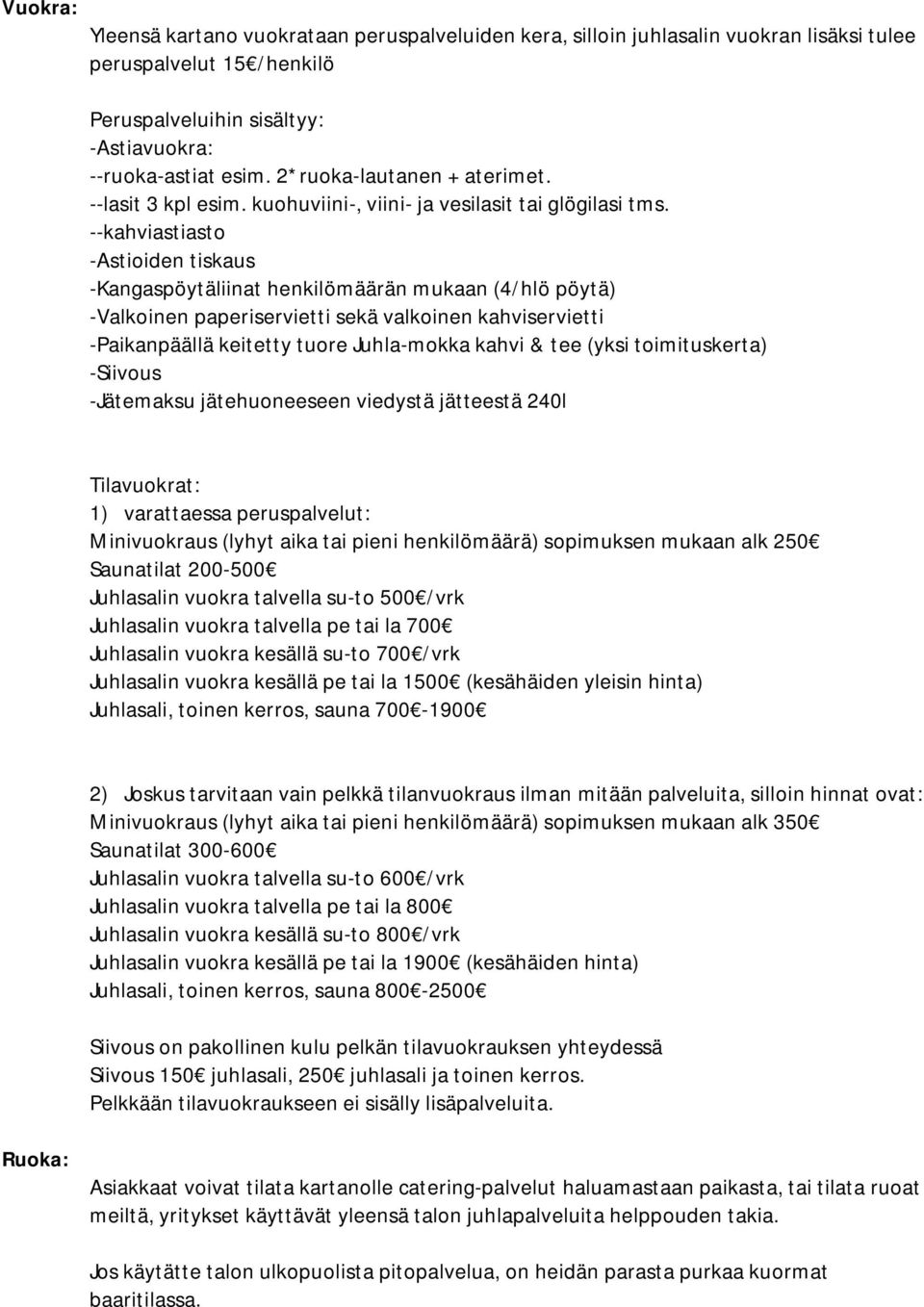 Vuokra:

Yleensä kartano vuokrataan peruspalveluiden kera, silloin juhlasalin vuokran lisäksi tulee peruspalvelut 15€/henkilö

Peruspalveluihin sisältyy:
-Astiavuokra:
--ruoka-astiat esim. 2*ruoka-lautanen + aterimet.
--lasit 3 kpl esim. kuohuviini-, viini- ja vesilasit tai glögilasi tms.
--kahviastiasto
-Astioiden tiskaus
-Kangaspöytäliinat henkilömäärän mukaan (4/hlö pöytä)
-Valkoinen paperiservietti sekä valkoinen kahviservietti
-Paikanpäällä keitetty tuore Juhla-mokka kahvi & tee (yksi toimituskerta)
-Siivous
-Jätemaksu jätehuoneeseen viedystä jätteestä 240l

Tilavuokrat:
1) varattaessa peruspalvelut:
Minivuokraus (lyhyt aika tai pieni henkilömäärä) sopimuksen mukaan alk 250€
Saunatilat 200-500€
Juhlasalin vuokra talvella su-to 500€/vrk
Juhlasalin vuokra talvella pe tai la 700€
Juhlasalin vuokra kesällä su-to 700€/vrk
Juhlasalin vuokra kesällä pe tai la 1500€ (kesähäiden yleisin hinta)
Juhlasali, toinen kerros, sauna 700€-1900€

2) Joskus tarvitaan vain pelkkä tilanvuokraus ilman mitään palveluita, silloin hinnat ovat:
Minivuokraus (lyhyt aika tai pieni henkilömäärä) sopimuksen mukaan alk 350€
Saunatilat 300-600€
Juhlasalin vuokra talvella su-to 600€/vrk
Juhlasalin vuokra talvella pe tai la 800€
Juhlasalin vuokra kesällä su-to 800€/vrk
Juhlasalin vuokra kesällä pe tai la 1900€ (kesähäiden hinta)
Juhlasali, toinen kerros, sauna 800€-2500€

Siivous on pakollinen kulu pelkän tilavuokrauksen yhteydessä
Siivous 150€ juhlasali, 250€ juhlasali ja toinen kerros.
Pelkkään tilavuokraukseen ei sisälly lisäpalveluita.

Ruoka:

Asiakkaat voivat tilata kartanolle catering-palvelut haluamastaan paikasta, tai tilata ruoat meiltä, yritykset käyttävät yleensä talon juhlapalveluita helppouden takia.

Jos käytätte talon ulkopuolista pitopalvelua, on heidän parasta purkaa kuormat baaritilassa.